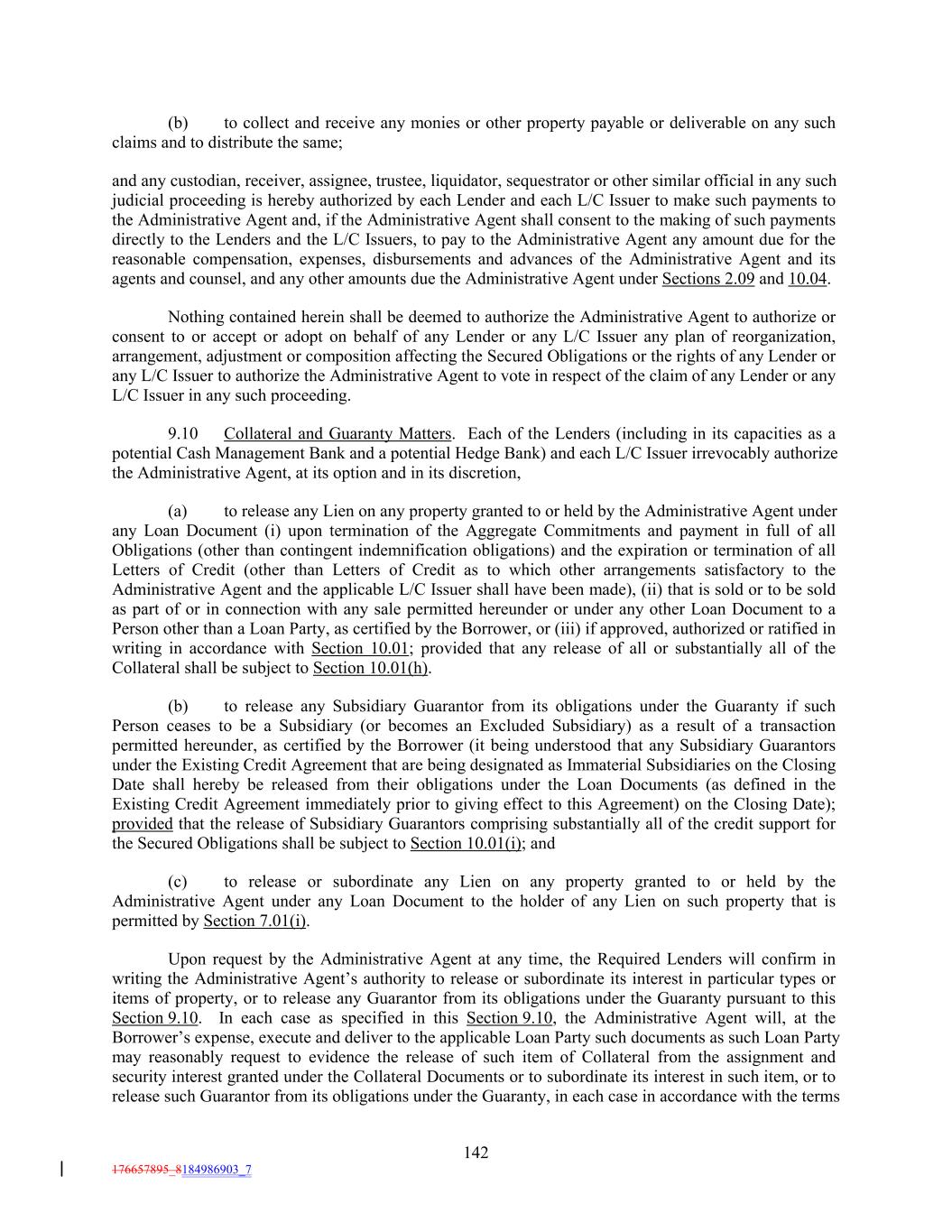 (b) to collect and receive any monies or other property payable or deliverable on any such claims and to distribute the same;

and any custodian, receiver, assignee, trustee, liquidator, sequestrator or other similar official in any such judicial proceeding is hereby authorized by each Lender and each L/C Issuer to make such payments to the Administrative Agent and, if the Administrative Agent shall consent to the making of such payments directly to the Lenders and the L/C Issuers, to pay to the Administrative Agent any amount due for the reasonable compensation, expenses, disbursements and advances of the Administrative Agent and its agents and counsel, and any other amounts due the Administrative Agent under Sections 2.09 and 10.04.

Nothing contained herein shall be deemed to authorize the Administrative Agent to authorize or consent to or accept or adopt on behalf of any Lender or any L/C Issuer any plan of reorganization, arrangement, adjustment or composition affecting the Secured Obligations or the rights of any Lender or any L/C Issuer to authorize the Administrative Agent to vote in respect of the claim of any Lender or any L/C Issuer in any such proceeding.

9.10 Collateral and Guaranty Matters. Each of the Lenders (including in its capacities as a potential Cash Management Bank and a potential Hedge Bank) and each L/C Issuer irrevocably authorize the Administrative Agent, at its option and in its discretion,

(a) to release any Lien on any property granted to or held by the Administrative Agent under any Loan Document (i) upon termination of the Aggregate Commitments and payment in full of all Obligations (other than contingent indemnification obligations) and the expiration or termination of all Letters of Credit (other than Letters of Credit as to which other arrangements satisfactory to the Administrative Agent and the applicable L/C Issuer shall have been made), (ii) that is sold or to be sold as part of or in connection with any sale permitted hereunder or under any other Loan Document to a Person other than a Loan Party, as certified by the Borrower, or (iii) if approved, authorized or ratified in writing in accordance with Section 10.01; provided that any release of all or substantially all of the Collateral shall be subject to Section 10.01(h).

(b) to release any Subsidiary Guarantor from its obligations under the Guaranty if such Person ceases to be a Subsidiary (or becomes an Excluded Subsidiary) as a result of a transaction permitted hereunder, as certified by the Borrower (it being understood that any Subsidiary Guarantors under the Existing Credit Agreement that are being designated as Immaterial Subsidiaries on the Closing Date shall hereby be released from their obligations under the Loan Documents (as defined in the Existing Credit Agreement immediately prior to giving effect to this Agreement) on the Closing Date); provided that the release of Subsidiary Guarantors comprising substantially all of the credit support for the Secured Obligations shall be subject to Section 10.01(i); and

(c) to release or subordinate any Lien on any property granted to or held by the Administrative Agent under any Loan Document to the holder of any Lien on such property that is permitted by Section 7.01(i).

Upon request by the Administrative Agent at any time, the Required Lenders will confirm in writing the Administrative Agent's authority to release or subordinate its interest in particular types or items of property, or to release any Guarantor from its obligations under the Guaranty pursuant to this Section 9.10. In each case as specified in this Section 9.10, the Administrative Agent will, at the Borrower's expense, execute and deliver to the applicable Loan Party such documents as such Loan Party may reasonably request to evidence the release of such item of Collateral from the assignment and security interest granted under the Collateral Documents or to subordinate its interest in such item, or to release such Guarantor from its obligations under the Guaranty, in each case in accordance with the terms

142

176657895_8184986903_7